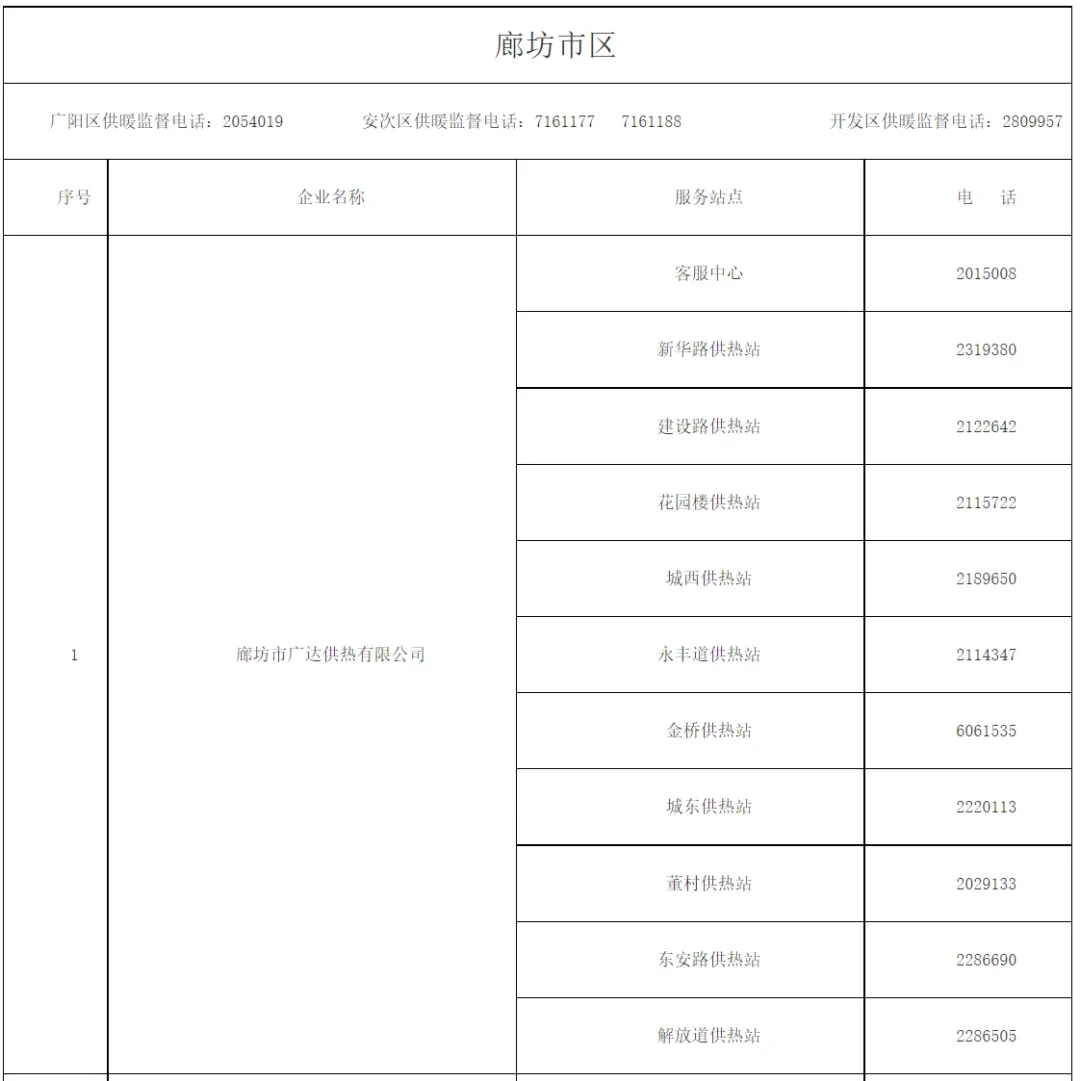 廊坊市区

广阳区供暖监督电话：2054019　安次区供暖监督电话：7161177　7161188　开发区供暖监督电话：2809957

| 序号 | 企业名称 | 服务站点 | 电　话 |
|---|---|---|---|
| 1 | 廊坊市广达供热有限公司 | 客服中心 | 2015008 |
| | | 新华路供热站 | 2319380 |
| | | 建设路供热站 | 2122642 |
| | | 花园楼供热站 | 2115722 |
| | | 城西供热站 | 2189650 |
| | | 永丰道供热站 | 2114347 |
| | | 金桥供热站 | 6061535 |
| | | 城东供热站 | 2220113 |
| | | 董村供热站 | 2029133 |
| | | 东安路供热站 | 2286690 |
| | | 解放道供热站 | 2286505 |